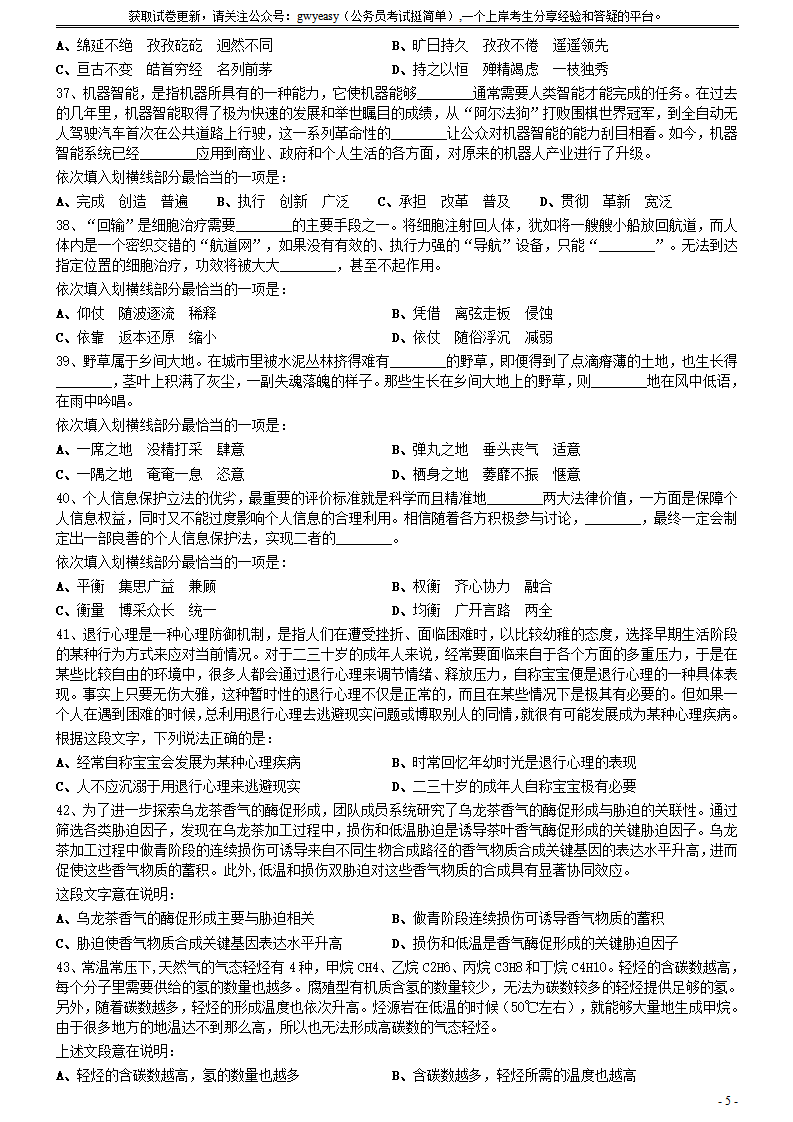 获取试卷更新，请关注公众号：gwyeasy（公务员考试挺简单），一个上岸考生分享经验和答疑的平台。

A、绵延不绝　孜孜矻矻　迥然不同　　　　B、旷日持久　孜孜不倦　遥遥领先

C、亘古不变　皓首穷经　名列前茅　　　　D、持之以恒　殚精竭虑　一枝独秀

37、机器智能，是指机器所具有的一种能力，它使机器能够________通常需要人类智能才能完成的任务。在过去的几年里，机器智能取得了极为快速的发展和举世瞩目的成绩，从“阿尔法狗”打败围棋世界冠军，到全自动无人驾驶汽车首次在公共道路上行驶，这一系列革命性的________让公众对机器智能的能力刮目相看。如今，机器智能系统已经________应用到商业、政府和个人生活的各方面，对原来的机器人产业进行了升级。

依次填入划横线部分最恰当的一项是：

A、完成　创造　普遍　　B、执行　创新　广泛　　C、承担　改革　普及　　D、贯彻　革新　宽泛

38、“回输”是细胞治疗需要________的主要手段之一。将细胞注射回人体，犹如将一艘艘小船放回航道，而人体内是一个密织交错的“航道网”，如果没有有效的、执行力强的“导航”设备，只能“________”。无法到达指定位置的细胞治疗，功效将被大大________，甚至不起作用。

依次填入划横线部分最恰当的一项是：

A、仰仗　随波逐流　稀释　　　　B、凭借　离弦走板　侵蚀

C、依靠　返本还原　缩小　　　　D、依仗　随俗浮沉　减弱

39、野草属于乡间大地。在城市里被水泥丛林挤得难有________的野草，即便得到了点滴瘠薄的土地，也生长得________，茎叶上积满了灰尘，一副失魂落魄的样子。那些生长在乡间大地上的野草，则________地在风中低语，在雨中吟唱。

依次填入划横线部分最恰当的一项是：

A、一席之地　没精打采　肆意　　　　B、弹丸之地　垂头丧气　适意

C、一隅之地　奄奄一息　恣意　　　　D、栖身之地　萎靡不振　惬意

40、个人信息保护立法的优劣，最重要的评价标准就是科学而且精准地________两大法律价值，一方面是保障个人信息权益，同时又不能过度影响个人信息的合理利用。相信随着各方积极参与讨论，________，最终一定会制定出一部良善的个人信息保护法，实现二者的________。

依次填入划横线部分最恰当的一项是：

A、平衡　集思广益　兼顾　　　　B、权衡　齐心协力　融合

C、衡量　博采众长　统一　　　　D、均衡　广开言路　两全

41、退行心理是一种心理防御机制，是指人们在遭受挫折、面临困难时，以比较幼稚的态度，选择早期生活阶段的某种行为方式来应对当前情况。对于二三十岁的成年人来说，经常要面临来自于各个方面的多重压力，于是在某些比较自由的环境中，很多人都会通过退行心理来调节情绪、释放压力，自称宝宝便是退行心理的一种具体表现。事实上只要无伤大雅，这种暂时性的退行心理不仅是正常的，而且在某些情况下是极其有必要的。但如果一个人在遇到困难的时候，总利用退行心理去逃避现实问题或博取别人的同情，就很有可能发展成为某种心理疾病。

根据这段文字，下列说法正确的是：

A、经常自称宝宝会发展为某种心理疾病　　　　B、时常回忆年幼时光是退行心理的表现

C、人不应沉溺于用退行心理来逃避现实　　　　D、二三十岁的成年人自称宝宝极有必要

42、为了进一步探索乌龙茶香气的酶促形成，团队成员系统研究了乌龙茶香气的酶促形成与胁迫的关联性。通过筛选各类胁迫因子，发现在乌龙茶加工过程中，损伤和低温胁迫是诱导茶叶香气酶促形成的关键胁迫因子。乌龙茶加工过程中做青阶段的连续损伤可诱导来自不同生物合成路径的香气物质合成关键基因的表达水平升高，进而促使这些香气物质的蓄积。此外，低温和损伤双胁迫对这些香气物质的合成具有显著协同效应。

这段文字意在说明：

A、乌龙茶香气的酶促形成主要与胁迫相关　　　　B、做青阶段连续损伤可诱导香气物质的蓄积

C、胁迫使香气物质合成关键基因表达水平升高　　D、损伤和低温是香气酶促形成的关键胁迫因子

43、常温常压下，天然气的气态轻烃有 4 种，甲烷 CH4、乙烷 C2H6、丙烷 C3H8 和丁烷 C4H10。轻烃的含碳数越高，每个分子里需要供给的氢的数量也越多。腐殖型有机质含氢的数量较少，无法为碳数较多的轻烃提供足够的氢。另外，随着碳数越多，轻烃的形成温度也依次升高。烃源岩在低温的时候（50℃左右），就能够大量地生成甲烷。由于很多地方的地温达不到那么高，所以也无法形成高碳数的气态轻烃。

上述文段意在说明：

A、轻烃的含碳数越高，氢的数量也越多　　　　B、含碳数越多，轻烃所需的温度也越高

- 5 -